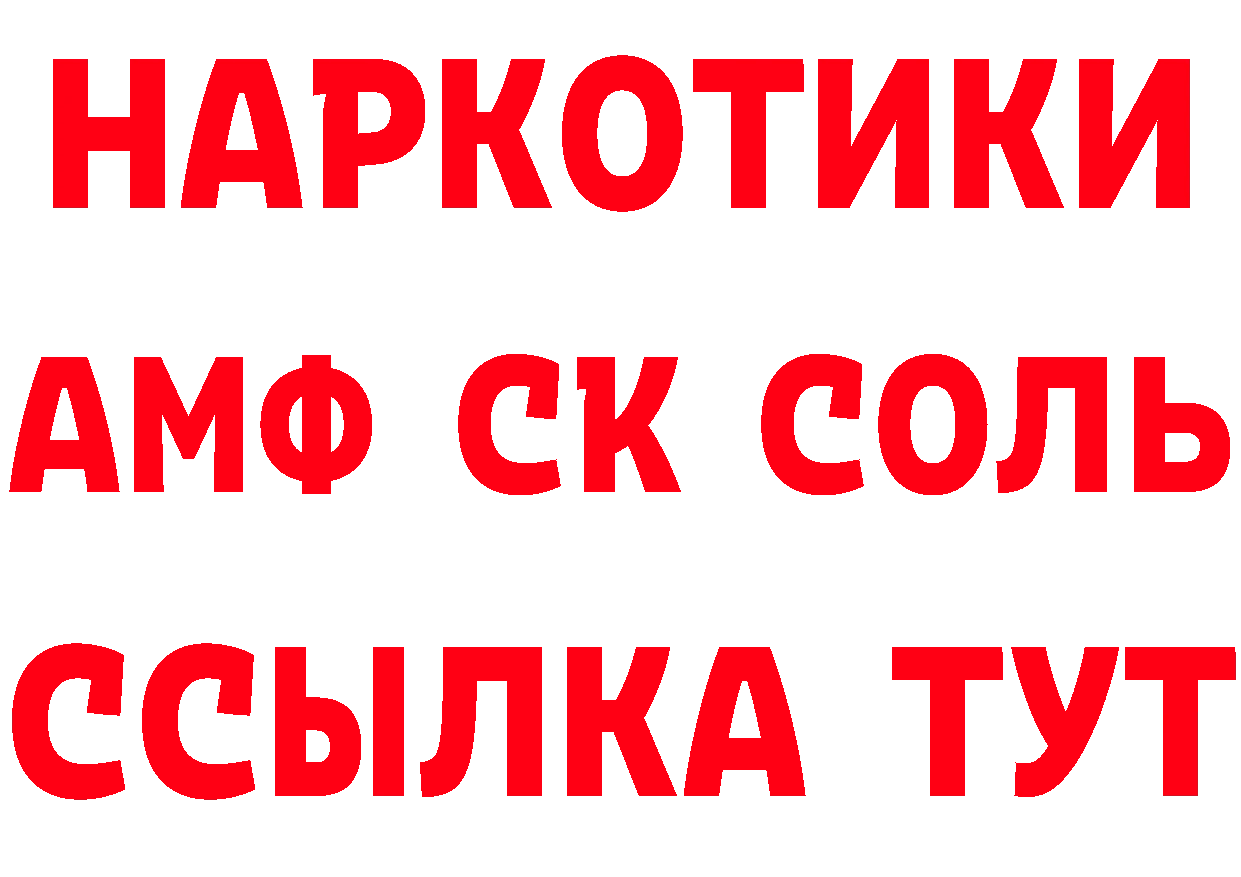 НАРКОТИКИ
АМФ СК СОЛЬ
ССЫЛКА ТУТ